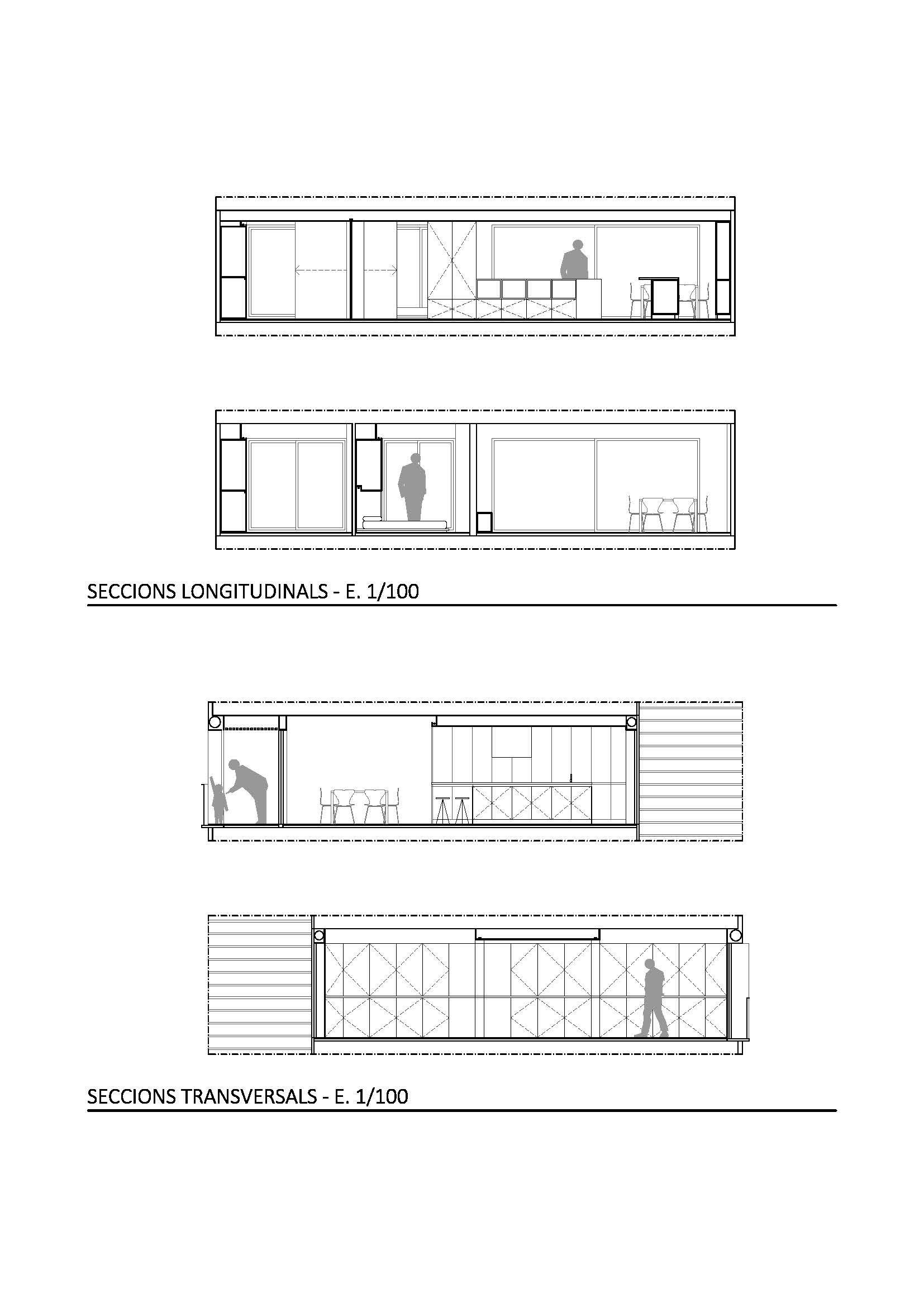 SECCIONS LONGITUDINALS - E. 1/100

SECCIONS TRANSVERSALS - E. 1/100